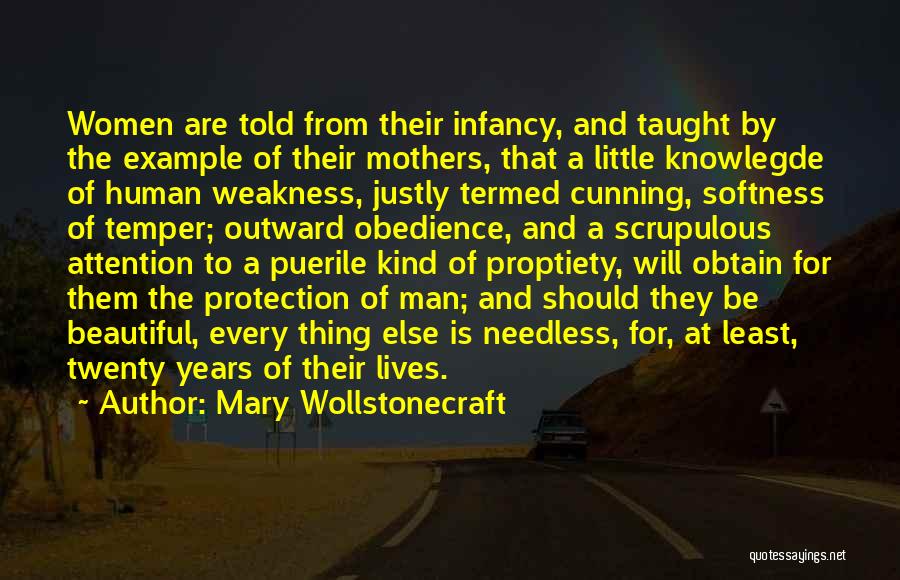 Women are told from their infancy, and taught by the example of their mothers, that a little knowlegde of human weakness, justly termed cunning, softness of temper; outward obedience, and a scrupulous attention to a puerile kind of proptiety, will obtain for them the protection of man; and should they be beautiful, every thing else is needless, for, at least, twenty years of their lives.
~ Author: Mary Wollstonecraft

quotessayings.net